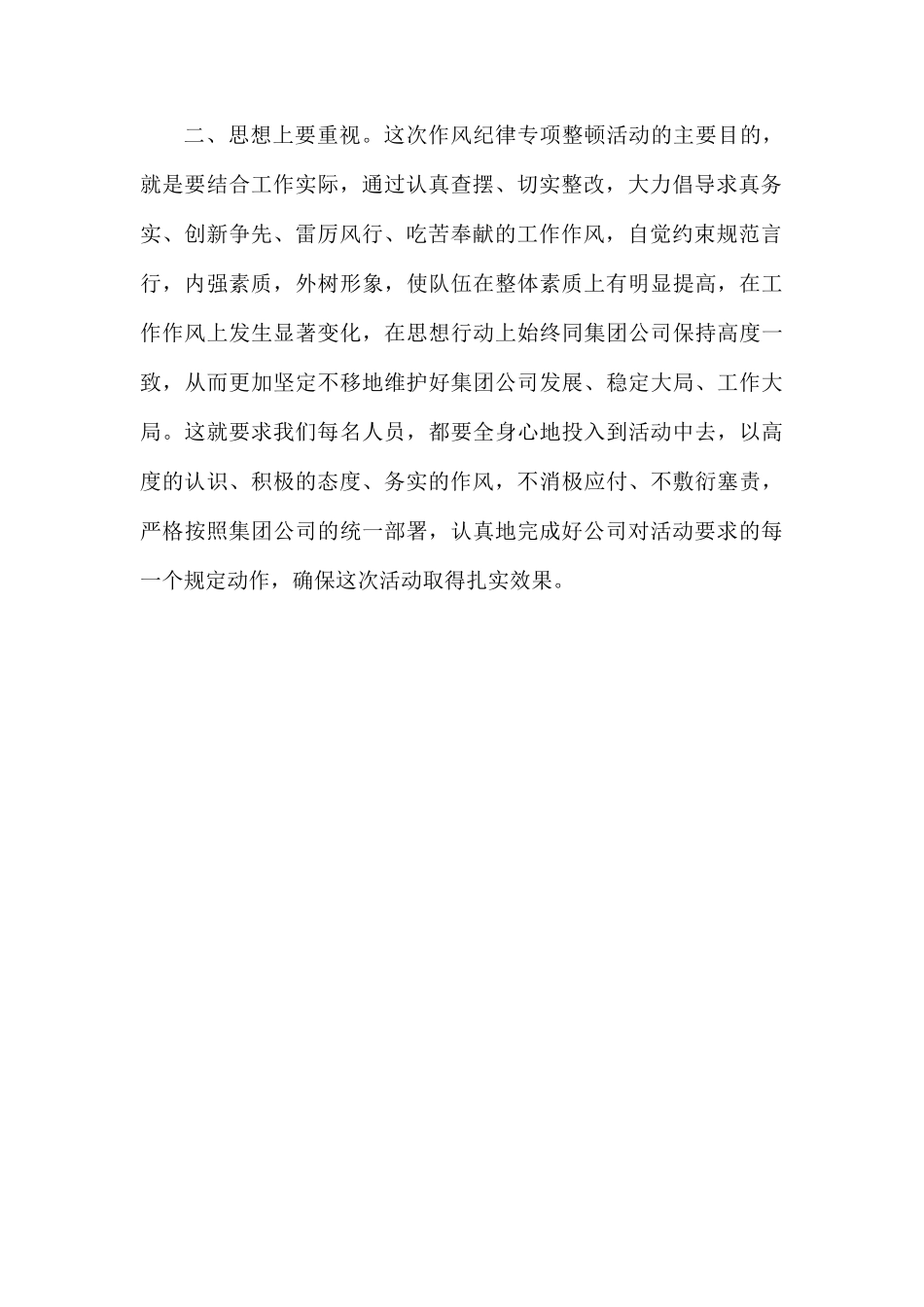 二、思想上要重视。这次作风纪律专项整顿活动的主要目的，就是要结合工作实际，通过认真查摆、切实整改，大力倡导求真务实、创新争先、雷厉风行、吃苦奉献的工作作风，自觉约束规范言行，内强素质，外树形象，使队伍在整体素质上有明显提高，在工作作风上发生显著变化，在思想行动上始终同集团公司保持高度一致，从而更加坚定不移地维护好集团公司发展、稳定大局、工作大局。这就要求我们每名人员，都要全身心地投入到活动中去，以高度的认识、积极的态度、务实的作风，不消极应付、不敷衍塞责，严格按照集团公司的统一部署，认真地完成好公司对活动要求的每一个规定动作，确保这次活动取得扎实效果。